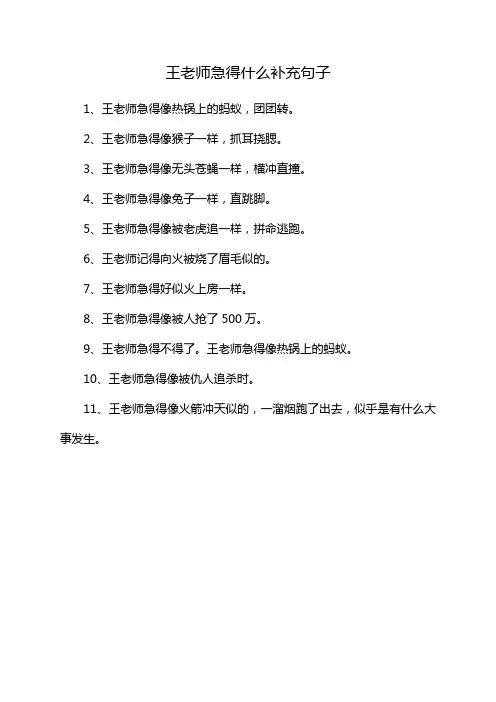 王老师急得什么补充句子

1、王老师急得像热锅上的蚂蚁，团团转。

2、王老师急得像猴子一样，抓耳挠腮。

3、王老师急得像无头苍蝇一样，横冲直撞。

4、王老师急得像兔子一样，直跳脚。

5、王老师急得像被老虎追一样，拼命逃跑。

6、王老师记得向火被烧了眉毛似的。

7、王老师急得好似火上房一样。

8、王老师急得像被人抢了 500 万。

9、王老师急得不得了。王老师急得像热锅上的蚂蚁。

10、王老师急得像被仇人追杀时。

11、王老师急得像火箭冲天似的，一溜烟跑了出去，似乎是有什么大事发生。